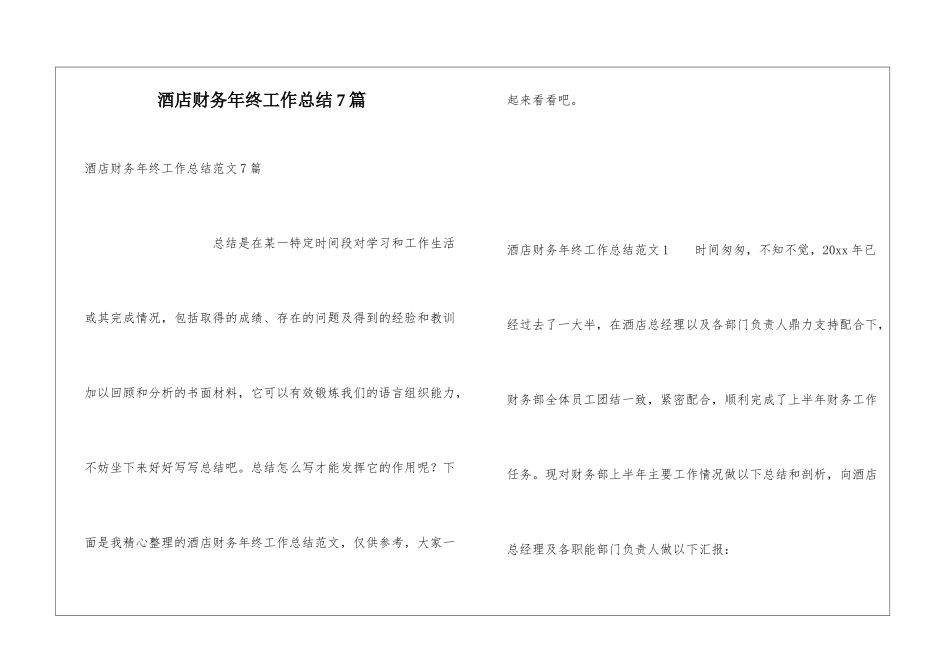 酒店财务年终工作总结7篇

酒店财务年终工作总结范文7篇

总结是在某一特定时间段对学习和工作生活或其完成情况，包括取得的成绩、存在的问题及得到的经验和教训加以回顾和分析的书面材料，它可以有效锻炼我们的语言组织能力，不妨坐下来好好写写总结吧。总结怎么写才能发挥它的作用呢？下面是我精心整理的酒店财务年终工作总结范文，仅供参考，大家一起来看看吧。

酒店财务年终工作总结范文1　时间匆匆，不知不觉，20xx年已经过去了一大半，在酒店总经理以及各部门负责人鼎力支持配合下，财务部全体员工团结一致，紧密配合，顺利完成了上半年财务工作任务。现对财务部上半年主要工作情况做以下总结和剖析，向酒店总经理及各职能部门负责人做以下汇报：